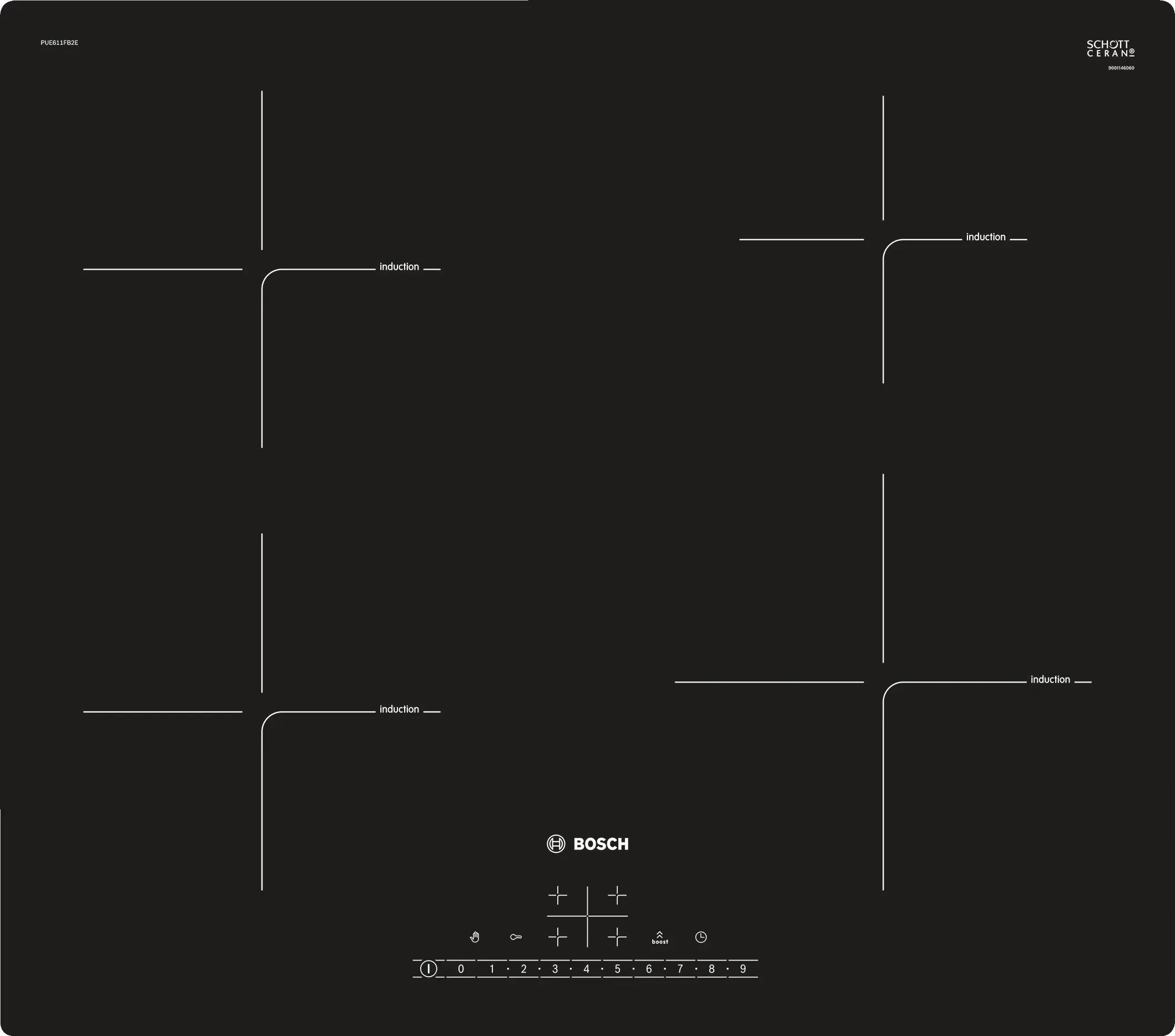 PUE611FB2E

SCHOTT CERAN®
9001146060

induction

induction

induction

induction

BOSCH

boost

0 1 · 2 · 3 · 4 · 5 · 6 · 7 · 8 · 9